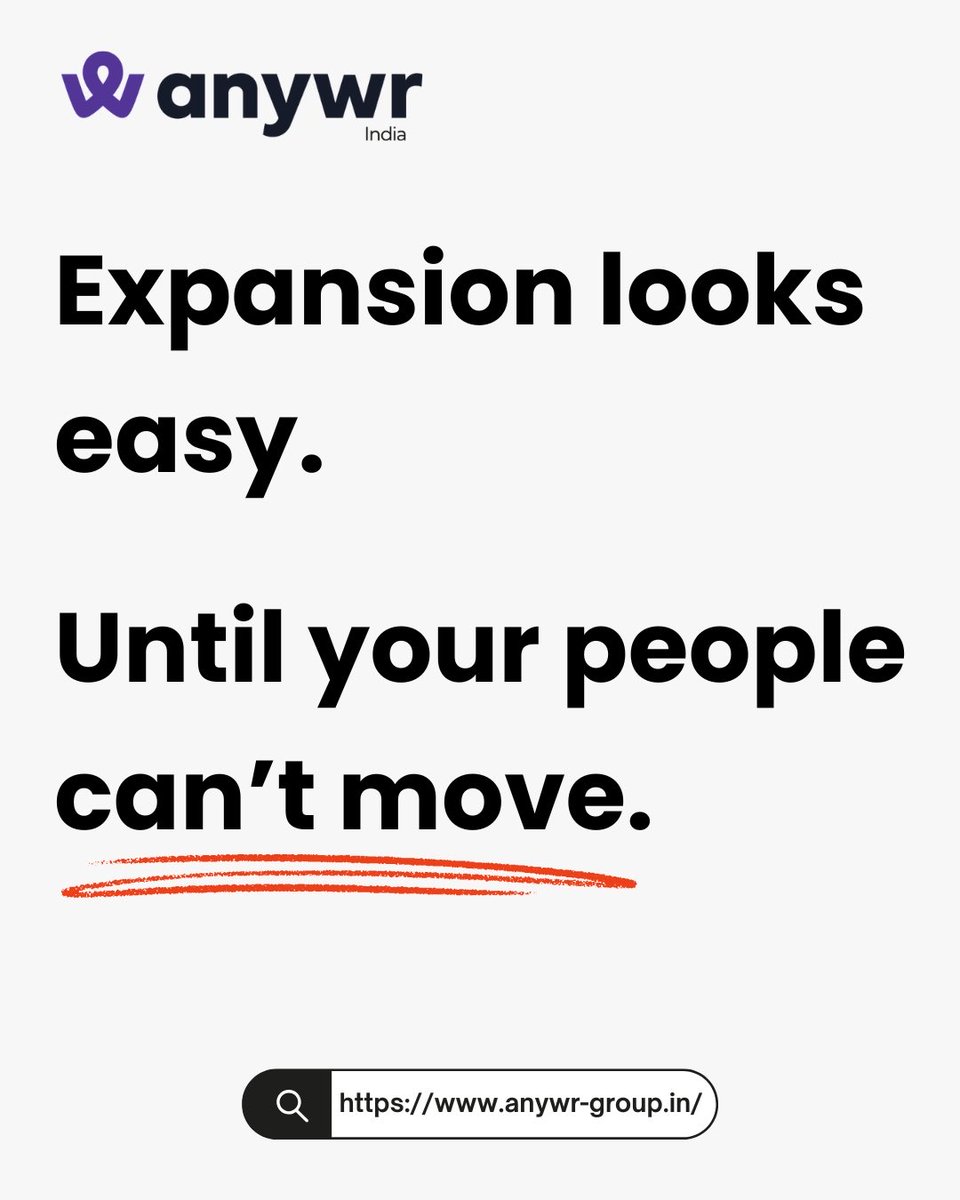 anywr
India

Expansion looks easy.

Until your people can’t move.

https://www.anywr-group.in/